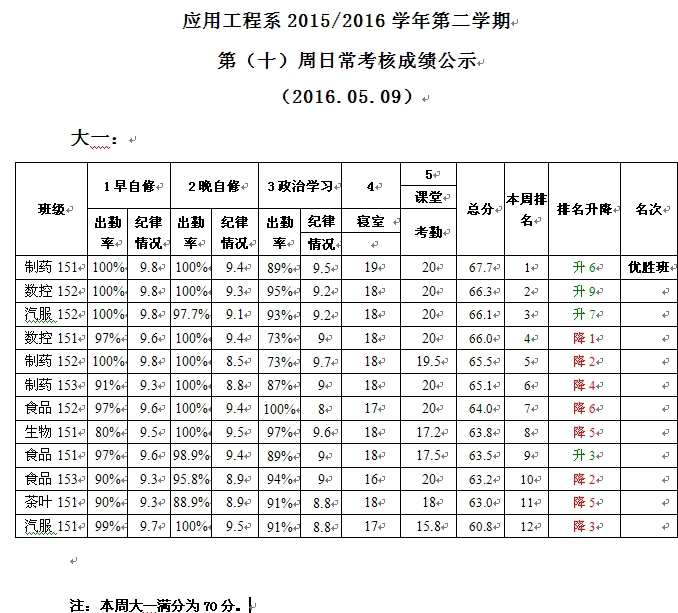 应用工程系 2015/2016 学年第二学期

第（十）周日常考核成绩公示

（2016.05.09）

大一：

| 班级 | 1早自修 出勤率 | 1早自修 纪律情况 | 2晚自修 出勤率 | 2晚自修 纪律情况 | 3政治学习 出勤率 | 3政治学习 纪律情况 | 4 寝室 | 5 课堂考勤 | 总分 | 本周排名 | 排名升降 | 名次 |
|---|---|---|---|---|---|---|---|---|---|---|---|---|
| 制药 151 | 100% | 9.8 | 100% | 9.4 | 89% | 9.5 | 19 | 20 | 67.7 | 1 | 升 6 | 优胜班 |
| 数控 152 | 100% | 9.8 | 100% | 9.3 | 95% | 9.2 | 18 | 20 | 66.3 | 2 | 升 9 | |
| 汽服 152 | 100% | 9.8 | 97.7% | 9.1 | 93% | 9.2 | 18 | 20 | 66.1 | 3 | 升 7 | |
| 数控 151 | 97% | 9.6 | 100% | 9.4 | 73% | 9 | 18 | 20 | 66.0 | 4 | 降 1 | |
| 制药 152 | 100% | 9.8 | 100% | 8.5 | 73% | 9.7 | 18 | 19.5 | 65.5 | 5 | 降 2 | |
| 制药 153 | 91% | 9.3 | 100% | 8.8 | 87% | 9 | 18 | 20 | 65.1 | 6 | 降 4 | |
| 食品 152 | 97% | 9.6 | 100% | 9.4 | 100% | 8 | 17 | 20 | 64.0 | 7 | 降 6 | |
| 生物 151 | 80% | 9.5 | 100% | 9.5 | 97% | 9.6 | 18 | 17.2 | 63.8 | 8 | 降 5 | |
| 食品 151 | 97% | 9.6 | 98.9% | 9.4 | 89% | 9 | 18 | 17.5 | 63.5 | 9 | 升 3 | |
| 食品 153 | 90% | 9.3 | 95.8% | 8.9 | 94% | 9 | 16 | 20 | 63.2 | 10 | 降 2 | |
| 茶叶 151 | 90% | 9.3 | 88.9% | 8.9 | 91% | 8.8 | 18 | 18 | 63.0 | 11 | 降 5 | |
| 汽服 151 | 99% | 9.7 | 100% | 9.5 | 91% | 8.8 | 17 | 15.8 | 60.8 | 12 | 降 3 | |

注：本周大一满分为 70 分。